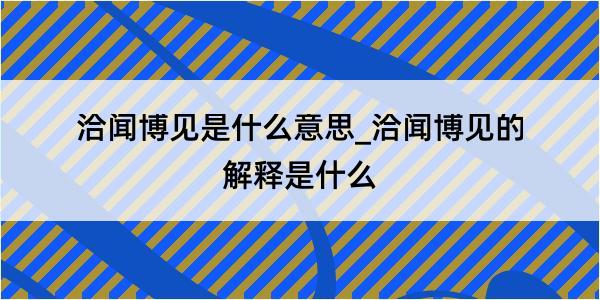 洽闻博见是什么意思_洽闻博见的解释是什么